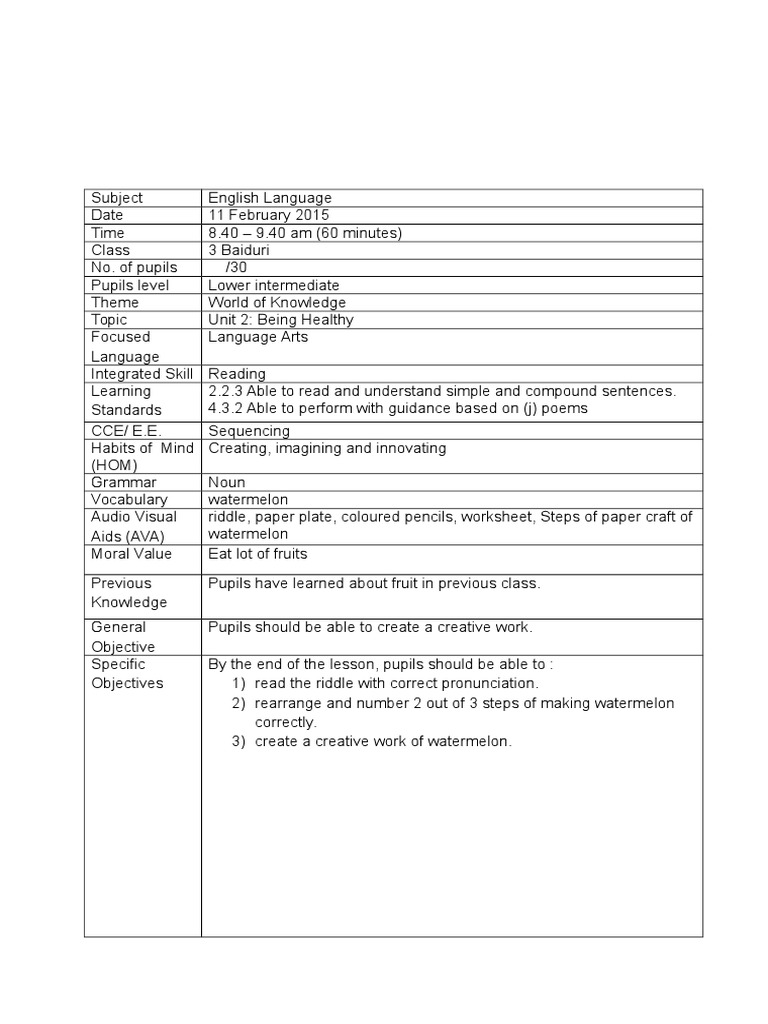 | Subject | English Language |
|---|---|
| Date | 11 February 2015 |
| Time | 8.40 – 9.40 am (60 minutes) |
| Class | 3 Baiduri |
| No. of pupils | /30 |
| Pupils level | Lower intermediate |
| Theme | World of Knowledge |
| Topic | Unit 2: Being Healthy |
| Focused Language | Language Arts |
| Integrated Skill | Reading |
| Learning Standards | 2.2.3 Able to read and understand simple and compound sentences. 4.3.2 Able to perform with guidance based on (j) poems |
| CCE/ E.E. | Sequencing |
| Habits of Mind (HOM) | Creating, imagining and innovating |
| Grammar | Noun |
| Vocabulary | watermelon |
| Audio Visual Aids (AVA) | riddle, paper plate, coloured pencils, worksheet, Steps of paper craft of watermelon |
| Moral Value | Eat lot of fruits |
| Previous Knowledge | Pupils have learned about fruit in previous class. |
| General Objective | Pupils should be able to create a creative work. |
| Specific Objectives | By the end of the lesson, pupils should be able to : 1) read the riddle with correct pronunciation. 2) rearrange and number 2 out of 3 steps of making watermelon correctly. 3) create a creative work of watermelon. |